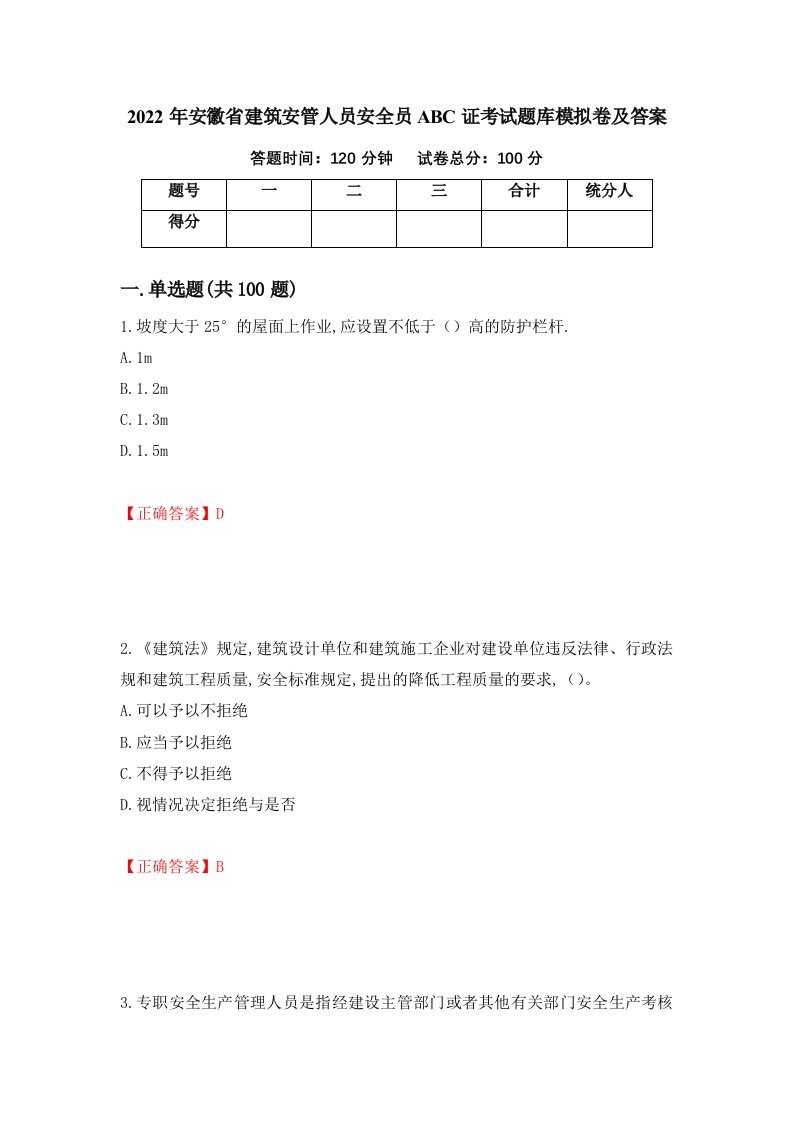 2022 年安徽省建筑安管人员安全员 ABC 证考试题库模拟卷及答案

答题时间：120 分钟　　试卷总分：100 分

| 题号 | 一 | 二 | 三 | 合计 | 统分人 |
|---|---|---|---|---|---|
| 得分 | | | | | |

一.单选题(共 100 题)

1.坡度大于 25° 的屋面上作业,应设置不低于（）高的防护栏杆.

A.1m

B.1.2m

C.1.3m

D.1.5m

【正确答案】D

2.《建筑法》规定,建筑设计单位和建筑施工企业对建设单位违反法律、行政法规和建筑工程质量,安全标准规定,提出的降低工程质量的要求,（）。

A.可以予以不拒绝

B.应当予以拒绝

C.不得予以拒绝

D.视情况决定拒绝与是否

【正确答案】B

3.专职安全生产管理人员是指经建设主管部门或者其他有关部门安全生产考核